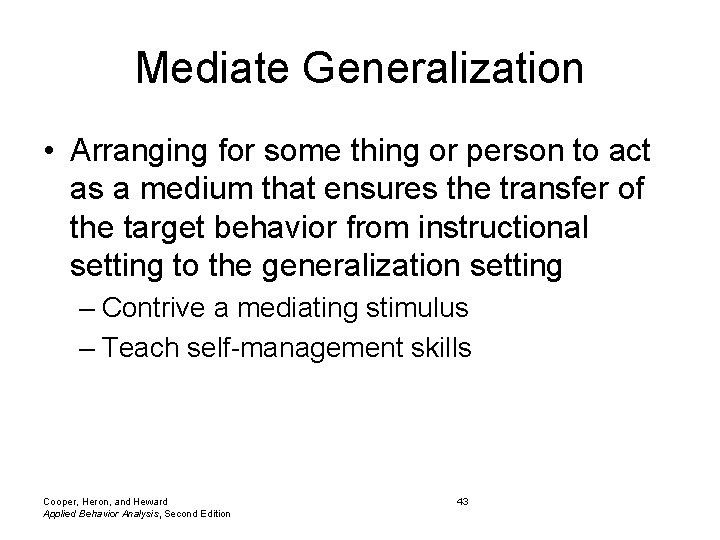 Mediate Generalization

• Arranging for some thing or person to act as a medium that ensures the transfer of the target behavior from instructional setting to the generalization setting

– Contrive a mediating stimulus

– Teach self-management skills

Cooper, Heron, and Heward
Applied Behavior Analysis, Second Edition

43